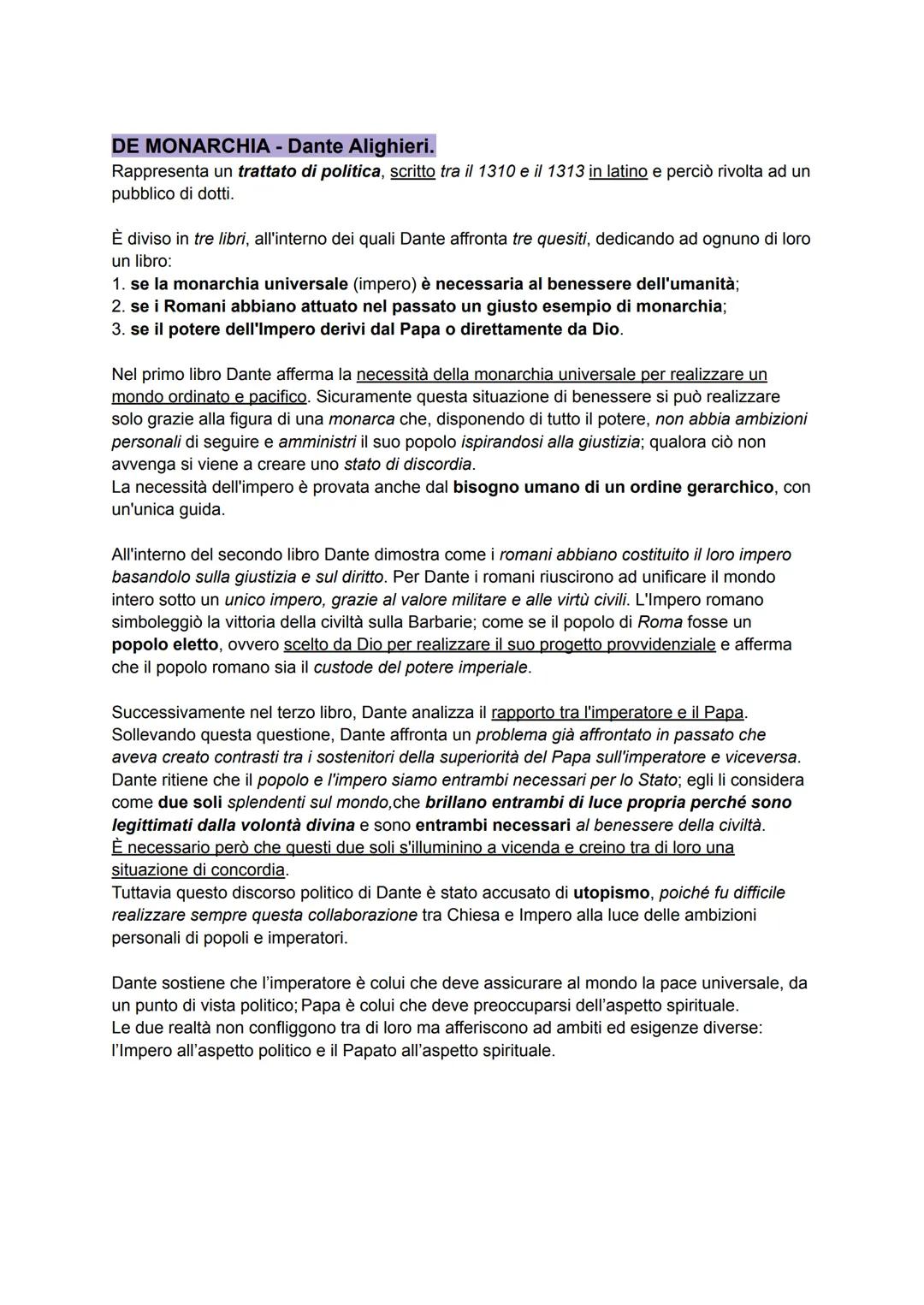 DE MONARCHIA - Dante Alighieri.
Rappresenta un trattato di politica, scritto tra il 1310 e il 1313 in latino e perciò rivolta ad un pubblico di dotti.

È diviso in tre libri, all'interno dei quali Dante affronta tre quesiti, dedicando ad ognuno di loro un libro:
1. se la monarchia universale (impero) è necessaria al benessere dell'umanità;
2. se i Romani abbiano attuato nel passato un giusto esempio di monarchia;
3. se il potere dell'Impero derivi dal Papa o direttamente da Dio.

Nel primo libro Dante afferma la necessità della monarchia universale per realizzare un mondo ordinato e pacifico. Sicuramente questa situazione di benessere si può realizzare solo grazie alla figura di una monarca che, disponendo di tutto il potere, non abbia ambizioni personali di seguire e amministri il suo popolo ispirandosi alla giustizia; qualora ciò non avvenga si viene a creare uno stato di discordia.
La necessità dell'impero è provata anche dal bisogno umano di un ordine gerarchico, con un'unica guida.

All'interno del secondo libro Dante dimostra come i romani abbiano costituito il loro impero basandolo sulla giustizia e sul diritto. Per Dante i romani riuscirono ad unificare il mondo intero sotto un unico impero, grazie al valore militare e alle virtù civili. L'Impero romano simboleggiò la vittoria della civiltà sulla Barbarie; come se il popolo di Roma fosse un popolo eletto, ovvero scelto da Dio per realizzare il suo progetto provvidenziale e afferma che il popolo romano sia il custode del potere imperiale.

Successivamente nel terzo libro, Dante analizza il rapporto tra l'imperatore e il Papa. Sollevando questa questione, Dante affronta un problema già affrontato in passato che aveva creato contrasti tra i sostenitori della superiorità del Papa sull'imperatore e viceversa. Dante ritiene che il popolo e l'impero siamo entrambi necessari per lo Stato; egli li considera come due soli splendenti sul mondo,che brillano entrambi di luce propria perché sono legittimati dalla volontà divina e sono entrambi necessari al benessere della civiltà.
È necessario però che questi due soli s'illuminino a vicenda e creino tra di loro una situazione di concordia.
Tuttavia questo discorso politico di Dante è stato accusato di utopismo, poiché fu difficile realizzare sempre questa collaborazione tra Chiesa e Impero alla luce delle ambizioni personali di popoli e imperatori.

Dante sostiene che l'imperatore è colui che deve assicurare al mondo la pace universale, da un punto di vista politico; Papa è colui che deve preoccuparsi dell'aspetto spirituale.
Le due realtà non confliggono tra di loro ma afferiscono ad ambiti ed esigenze diverse: l'Impero all'aspetto politico e il Papato all'aspetto spirituale.